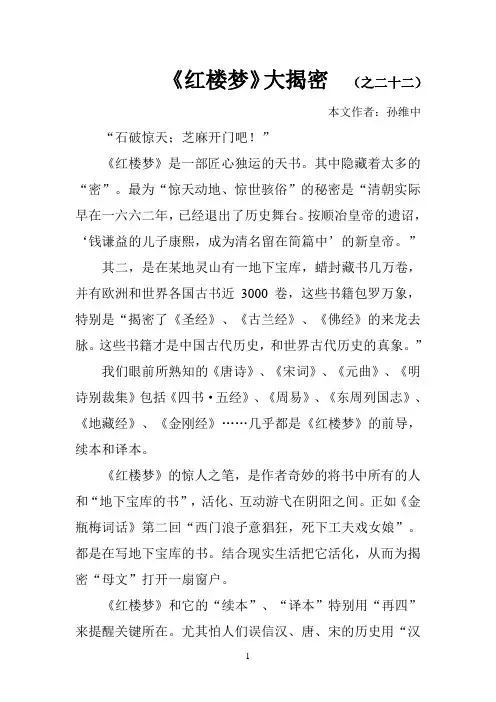 《红楼梦》大揭密　（之二十二）

本文作者：孙维中

“石破惊天；芝麻开门吧！”

《红楼梦》是一部匠心独运的天书。其中隐藏着太多的“密”。最为“惊天动地、惊世骇俗”的秘密是“清朝实际早在一六六二年，已经退出了历史舞台。按顺治皇帝的遗诏，‘钱谦益的儿子康熙，成为清名留在简篇中’的新皇帝。”

其二，是在某地灵山有一地下宝库，蜡封藏书几万卷，并有欧洲和世界各国古书近 3000 卷，这些书籍包罗万象，特别是“揭密了《圣经》、《古兰经》、《佛经》的来龙去脉。这些书籍才是中国古代历史，和世界古代历史的真象。”

我们眼前所熟知的《唐诗》、《宋词》、《元曲》、《明诗别裁集》包括《四书·五经》、《周易》、《东周列国志》、《地藏经》、《金刚经》……几乎都是《红楼梦》的前导，续本和译本。

《红楼梦》的惊人之笔，是作者奇妙的将书中所有的人和“地下宝库的书”，活化、互动游弋在阴阳之间。正如《金瓶梅词话》第二回“西门浪子意猖狂，死下工夫戏女娘”。都是在写地下宝库的书。结合现实生活把它活化，从而为揭密“母文”打开一扇窗户。

《红楼梦》和它的“续本”、“译本”特别用“再四”来提醒关键所在。尤其怕人们误信汉、唐、宋的历史用“汉

1